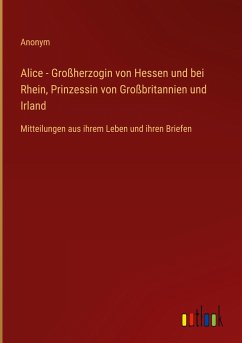 Anonym

Alice - Großherzogin von Hessen und bei Rhein, Prinzessin von Großbritannien und Irland

Mitteilungen aus ihrem Leben und ihren Briefen

outlook